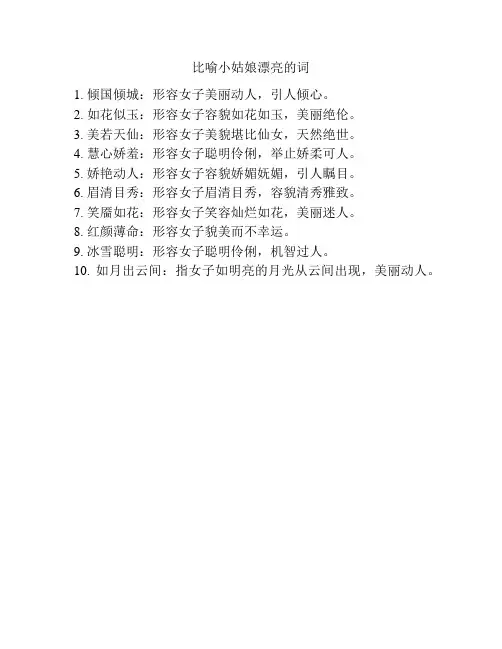 比喻小姑娘漂亮的词

1. 倾国倾城：形容女子美丽动人，引人倾心。
2. 如花似玉：形容女子容貌如花如玉，美丽绝伦。
3. 美若天仙：形容女子美貌堪比仙女，天然绝世。
4. 慧心娇羞：形容女子聪明伶俐，举止娇柔可人。
5. 娇艳动人：形容女子容貌娇媚妩媚，引人瞩目。
6. 眉清目秀：形容女子眉清目秀，容貌清秀雅致。
7. 笑靥如花：形容女子笑容灿烂如花，美丽迷人。
8. 红颜薄命：形容女子貌美而不幸运。
9. 冰雪聪明：形容女子聪明伶俐，机智过人。
10. 如月出云间：指女子如明亮的月光从云间出现，美丽动人。